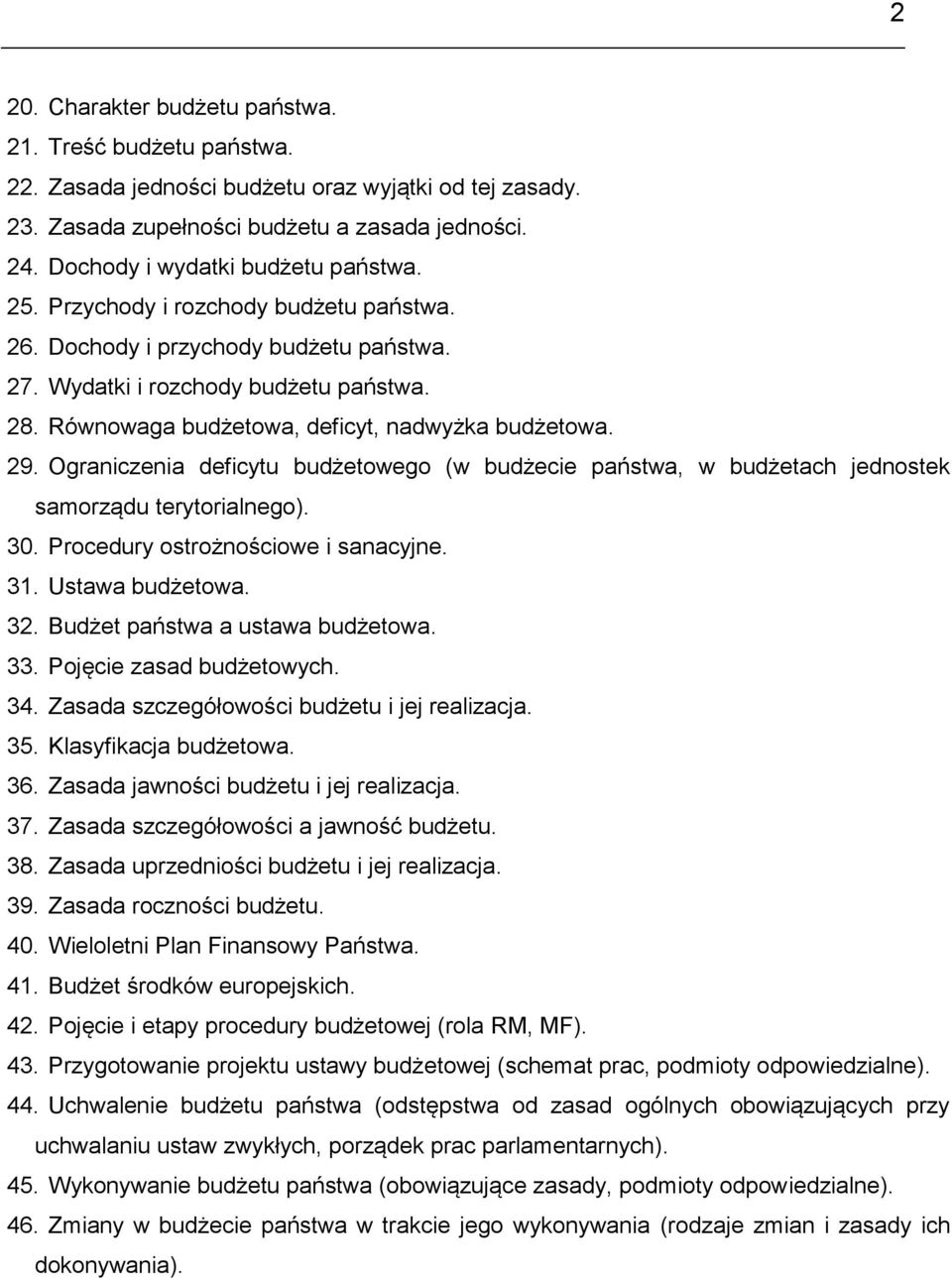 2

20. Charakter budżetu państwa.
21. Treść budżetu państwa.
22. Zasada jedności budżetu oraz wyjątki od tej zasady.
23. Zasada zupełności budżetu a zasada jedności.
24. Dochody i wydatki budżetu państwa.
25. Przychody i rozchody budżetu państwa.
26. Dochody i przychody budżetu państwa.
27. Wydatki i rozchody budżetu państwa.
28. Równowaga budżetowa, deficyt, nadwyżka budżetowa.
29. Ograniczenia deficytu budżetowego (w budżecie państwa, w budżetach jednostek samorządu terytorialnego).
30. Procedury ostrożnościowe i sanacyjne.
31. Ustawa budżetowa.
32. Budżet państwa a ustawa budżetowa.
33. Pojęcie zasad budżetowych.
34. Zasada szczegółowości budżetu i jej realizacja.
35. Klasyfikacja budżetowa.
36. Zasada jawności budżetu i jej realizacja.
37. Zasada szczegółowości a jawność budżetu.
38. Zasada uprzedniości budżetu i jej realizacja.
39. Zasada roczności budżetu.
40. Wieloletni Plan Finansowy Państwa.
41. Budżet środków europejskich.
42. Pojęcie i etapy procedury budżetowej (rola RM, MF).
43. Przygotowanie projektu ustawy budżetowej (schemat prac, podmioty odpowiedzialne).
44. Uchwalenie budżetu państwa (odstępstwa od zasad ogólnych obowiązujących przy uchwalaniu ustaw zwykłych, porządek prac parlamentarnych).
45. Wykonywanie budżetu państwa (obowiązujące zasady, podmioty odpowiedzialne).
46. Zmiany w budżecie państwa w trakcie jego wykonywania (rodzaje zmian i zasady ich dokonywania).